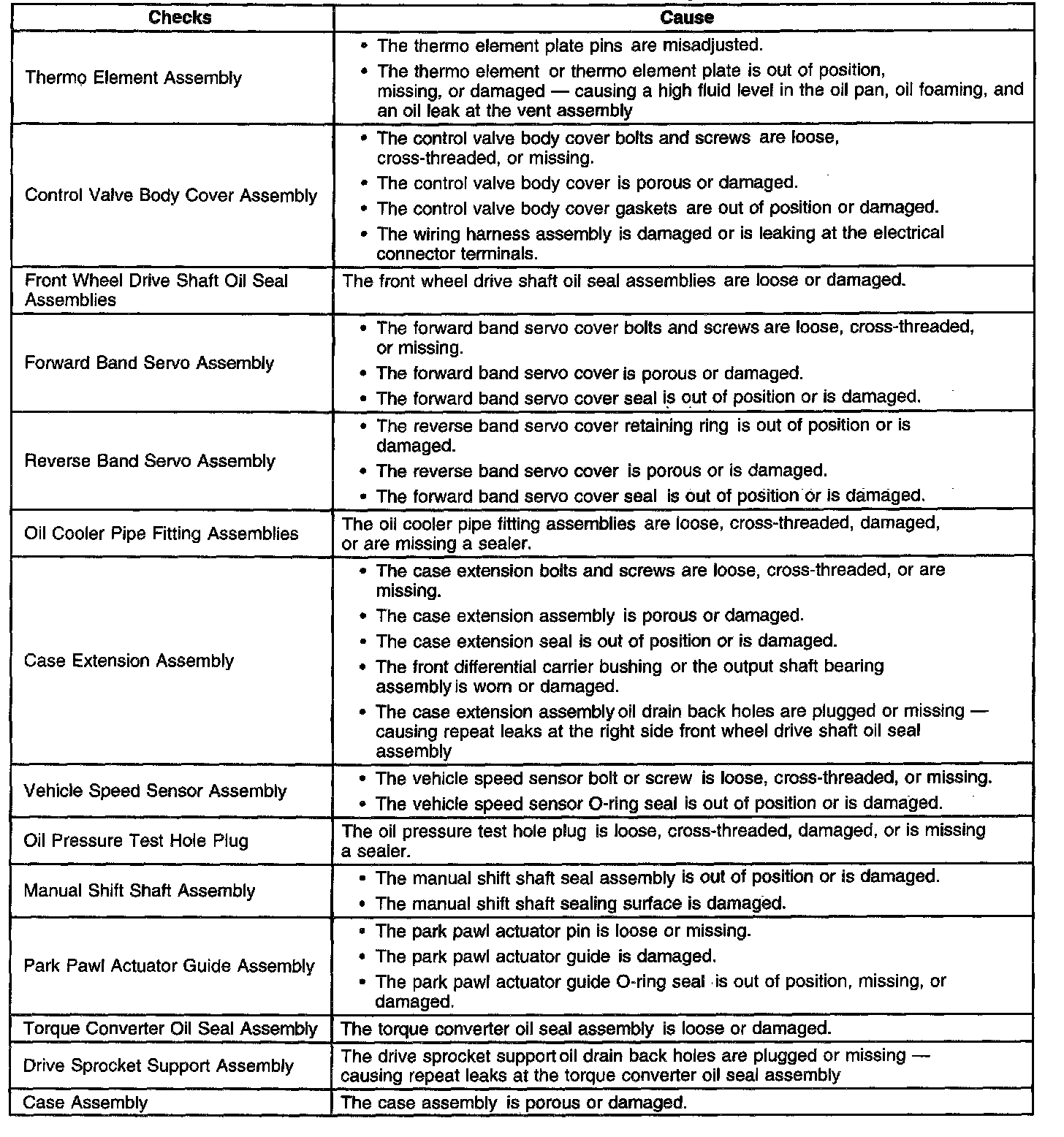 | Checks | Cause |
|---|---|
| Thermo Element Assembly | • The thermo element plate pins are misadjusted. • The thermo element or thermo element plate is out of position, missing, or damaged — causing a high fluid level in the oil pan, oil foaming, and an oil leak at the vent assembly |
| Control Valve Body Cover Assembly | • The control valve body cover bolts and screws are loose, cross-threaded, or missing. • The control valve body cover is porous or damaged. • The control valve body cover gaskets are out of position or damaged. • The wiring harness assembly is damaged or is leaking at the electrical connector terminals. |
| Front Wheel Drive Shaft Oil Seal Assemblies | The front wheel drive shaft oil seal assemblies are loose or damaged. |
| Forward Band Servo Assembly | • The forward band servo cover bolts and screws are loose, cross-threaded, or missing. • The forward band servo cover is porous or damaged. • The forward band servo cover seal is out of position or is damaged. |
| Reverse Band Servo Assembly | • The reverse band servo cover retaining ring is out of position or is damaged. • The reverse band servo cover is porous or is damaged. • The forward band servo cover seal is out of position or is damaged. |
| Oil Cooler Pipe Fitting Assemblies | The oil cooler pipe fitting assemblies are loose, cross-threaded, damaged, or are missing a sealer. |
| Case Extension Assembly | • The case extension bolts and screws are loose, cross-threaded, or are missing. • The case extension assembly is porous or damaged. • The case extension seal is out of position or is damaged. • The front differential carrier bushing or the output shaft bearing assembly is worn or damaged. • The case extension assembly oil drain back holes are plugged or missing — causing repeat leaks at the right side front wheel drive shaft oil seal assembly |
| Vehicle Speed Sensor Assembly | • The vehicle speed sensor bolt or screw is loose, cross-threaded, or missing. • The vehicle speed sensor O-ring seal is out of position or is damaged. |
| Oil Pressure Test Hole Plug | The oil pressure test hole plug is loose, cross-threaded, damaged, or is missing a sealer. |
| Manual Shift Shaft Assembly | • The manual shift shaft seal assembly is out of position or is damaged. • The manual shift shaft sealing surface is damaged. |
| Park Pawl Actuator Guide Assembly | • The park pawl actuator pin is loose or missing. • The park pawl actuator guide is damaged. • The park pawl actuator guide O-ring seal is out of position, missing, or damaged. |
| Torque Converter Oil Seal Assembly | The torque converter oil seal assembly is loose or damaged. |
| Drive Sprocket Support Assembly | The drive sprocket support oil drain back holes are plugged or missing — causing repeat leaks at the torque converter oil seal assembly |
| Case Assembly | The case assembly is porous or damaged. |